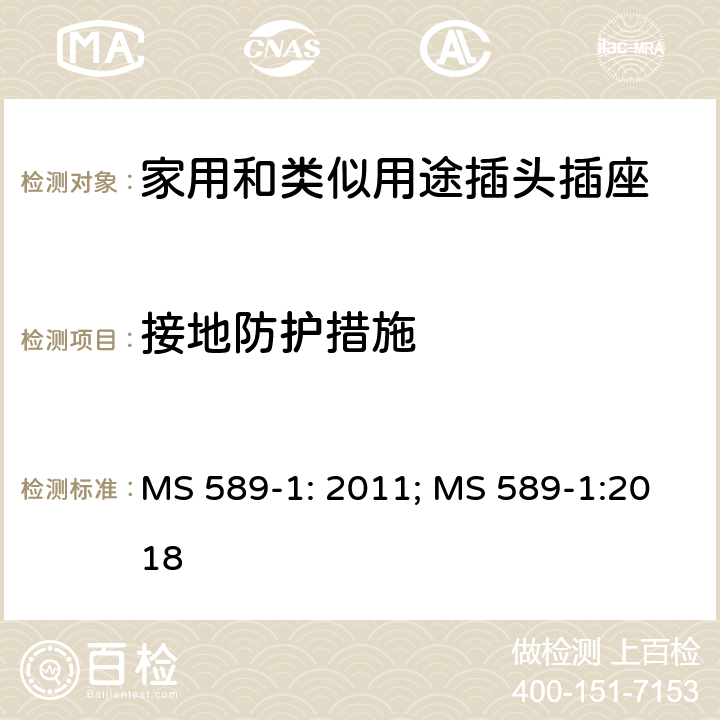 MA CNAS AC ilac-MRA

检测对象： 家用和类似用途插头插座

检测项目： 接地防护措施

检测标准： MS 589-1: 2011; MS 589-1:2018

百检
Baijiantest.com

做检测 上百检
400-151-7153